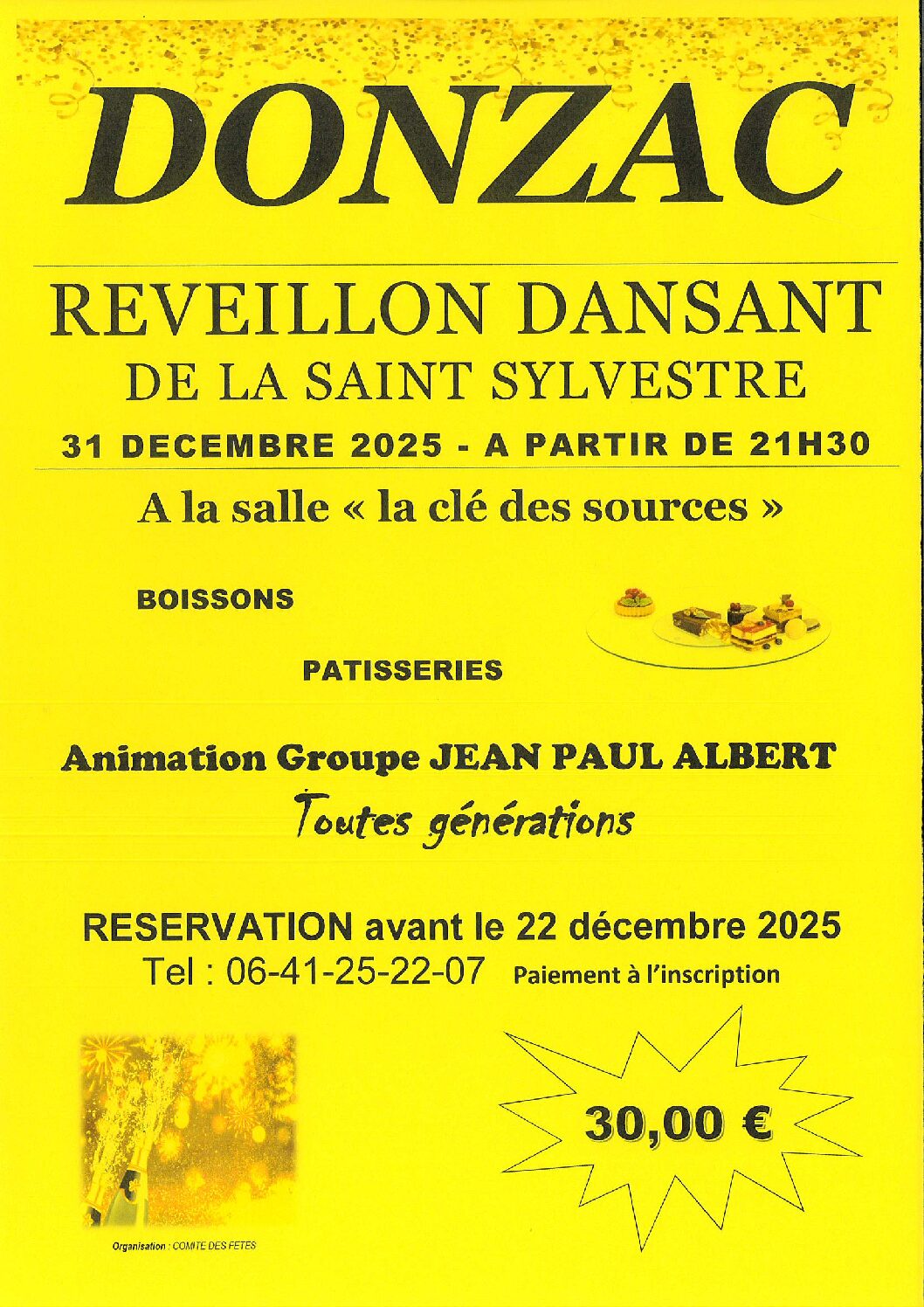 DONZAC

REVEILLON DANSANT
DE LA SAINT SYLVESTRE
31 DECEMBRE 2025 - A PARTIR DE 21H30

A la salle « la clé des sources »

BOISSONS

PATISSERIES

Animation Groupe JEAN PAUL ALBERT
Toutes générations

RESERVATION avant le 22 décembre 2025
Tel : 06-41-25-22-07 Paiement à l'inscription

30,00 €

Organisation : COMITE DES FETES